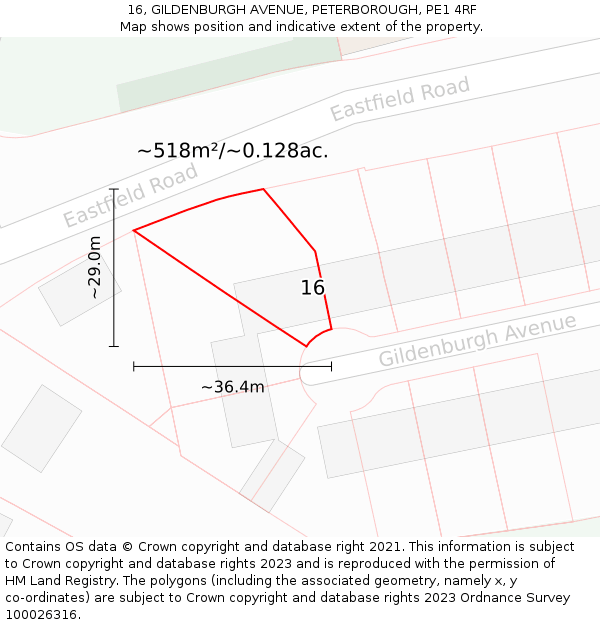 16, GILDENBURGH AVENUE, PETERBOROUGH, PE1 4RF
Map shows position and indicative extent of the property.

Eastfield Road

~518m²/~0.128ac.

Eastfield Road

~29.0m

16

Gildenburgh Avenue

~36.4m

Contains OS data © Crown copyright and database right 2021. This information is subject to Crown copyright and database rights 2023 and is reproduced with the permission of HM Land Registry. The polygons (including the associated geometry, namely x, y co-ordinates) are subject to Crown copyright and database rights 2023 Ordnance Survey 100026316.